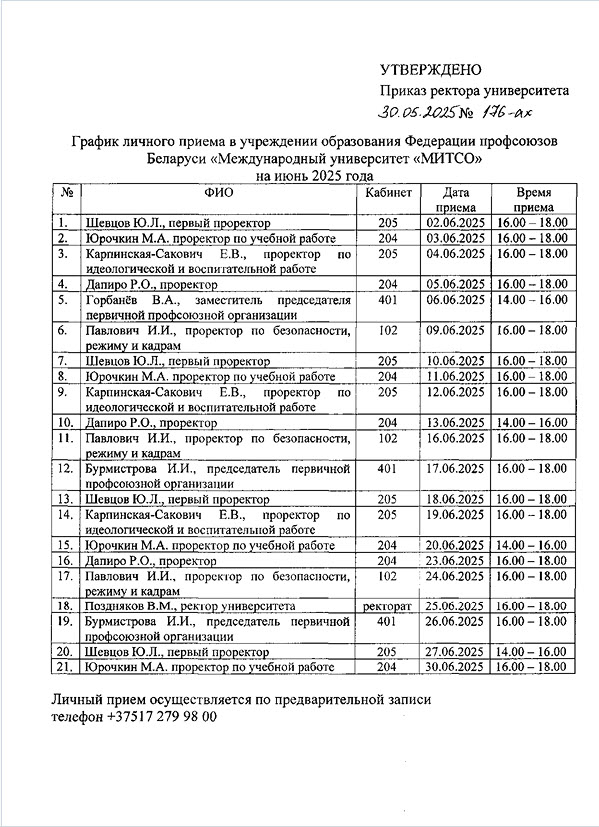 УТВЕРЖДЕНО
Приказ ректора университета
30.05.2025 № 176-ах

График личного приема в учреждении образования Федерации профсоюзов Беларуси «Международный университет «МИТСО»
на июнь 2025 года

| № | ФИО | Кабинет | Дата приема | Время приема |
|---|---|---|---|---|
| 1. | Шевцов Ю.Л., первый проректор | 205 | 02.06.2025 | 16.00 – 18.00 |
| 2. | Юрочкин М.А. проректор по учебной работе | 204 | 03.06.2025 | 16.00 – 18.00 |
| 3. | Карпинская-Сакович Е.В., проректор по идеологической и воспитательной работе | 205 | 04.06.2025 | 16.00 – 18.00 |
| 4. | Дапиро Р.О., проректор | 204 | 05.06.2025 | 16.00 – 18.00 |
| 5. | Горбанёв В.А., заместитель председателя первичной профсоюзной организации | 401 | 06.06.2025 | 14.00 – 16.00 |
| 6. | Павлович И.И., проректор по безопасности, режиму и кадрам | 102 | 09.06.2025 | 16.00 – 18.00 |
| 7. | Шевцов Ю.Л., первый проректор | 205 | 10.06.2025 | 16.00 – 18.00 |
| 8. | Юрочкин М.А. проректор по учебной работе | 204 | 11.06.2025 | 16.00 – 18.00 |
| 9. | Карпинская-Сакович Е.В., проректор по идеологической и воспитательной работе | 205 | 12.06.2025 | 16.00 – 18.00 |
| 10. | Дапиро Р.О., проректор | 204 | 13.06.2025 | 14.00 – 16.00 |
| 11. | Павлович И.И., проректор по безопасности, режиму и кадрам | 102 | 16.06.2025 | 16.00 – 18.00 |
| 12. | Бурмистрова И.И., председатель первичной профсоюзной организации | 401 | 17.06.2025 | 16.00 – 18.00 |
| 13. | Шевцов Ю.Л., первый проректор | 205 | 18.06.2025 | 16.00 – 18.00 |
| 14. | Карпинская-Сакович Е.В., проректор по идеологической и воспитательной работе | 205 | 19.06.2025 | 16.00 – 18.00 |
| 15. | Юрочкин М.А. проректор по учебной работе | 204 | 20.06.2025 | 14.00 – 16.00 |
| 16. | Дапиро Р.О., проректор | 204 | 23.06.2025 | 16.00 – 18.00 |
| 17. | Павлович И.И., проректор по безопасности, режиму и кадрам | 102 | 24.06.2025 | 16.00 – 18.00 |
| 18. | Поздняков В.М., ректор университета | ректорат | 25.06.2025 | 16.00 – 18.00 |
| 19. | Бурмистрова И.И., председатель первичной профсоюзной организации | 401 | 26.06.2025 | 16.00 – 18.00 |
| 20. | Шевцов Ю.Л., первый проректор | 205 | 27.06.2025 | 14.00 – 16.00 |
| 21. | Юрочкин М.А. проректор по учебной работе | 204 | 30.06.2025 | 16.00 – 18.00 |

Личный прием осуществляется по предварительной записи
телефон +37517 279 98 00